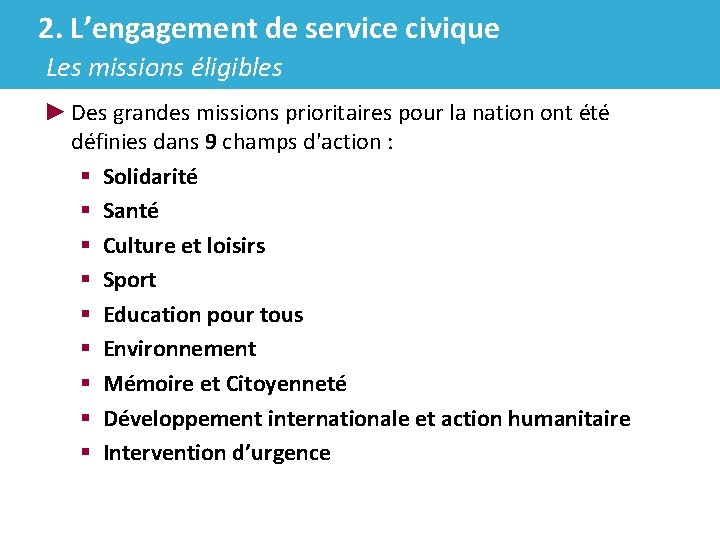 2. L'engagement de service civique

Les missions éligibles

► Des grandes missions prioritaires pour la nation ont été définies dans 9 champs d'action :

• Solidarité
• Santé
• Culture et loisirs
• Sport
• Education pour tous
• Environnement
• Mémoire et Citoyenneté
• Développement internationale et action humanitaire
• Intervention d'urgence